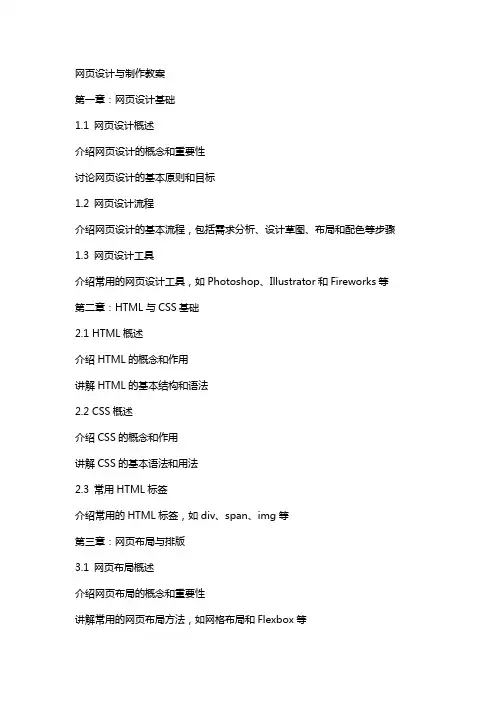 网页设计与制作教案

第一章：网页设计基础

1.1 网页设计概述

介绍网页设计的概念和重要性

讨论网页设计的基本原则和目标

1.2 网页设计流程

介绍网页设计的基本流程，包括需求分析、设计草图、布局和配色等步骤

1.3 网页设计工具

介绍常用的网页设计工具，如 Photoshop、Illustrator 和 Fireworks 等

第二章：HTML 与 CSS 基础

2.1 HTML 概述

介绍 HTML 的概念和作用

讲解 HTML 的基本结构和语法

2.2 CSS 概述

介绍 CSS 的概念和作用

讲解 CSS 的基本语法和用法

2.3 常用 HTML 标签

介绍常用的 HTML 标签，如 div、span、img 等

第三章：网页布局与排版

3.1 网页布局概述

介绍网页布局的概念和重要性

讲解常用的网页布局方法，如网格布局和 Flexbox 等